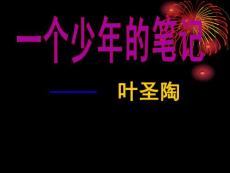 一个少年的笔记

—— 叶圣陶